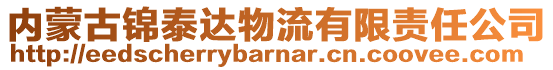 内蒙古锦泰达物流有限责任公司
http://eedscherrybarnar.cn.coovee.com